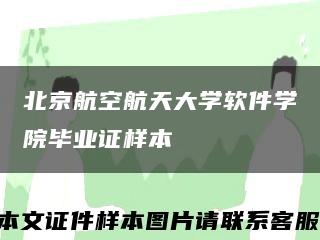 北京航空航天大学软件学院毕业证样本

本文证件样本图片请联系客服